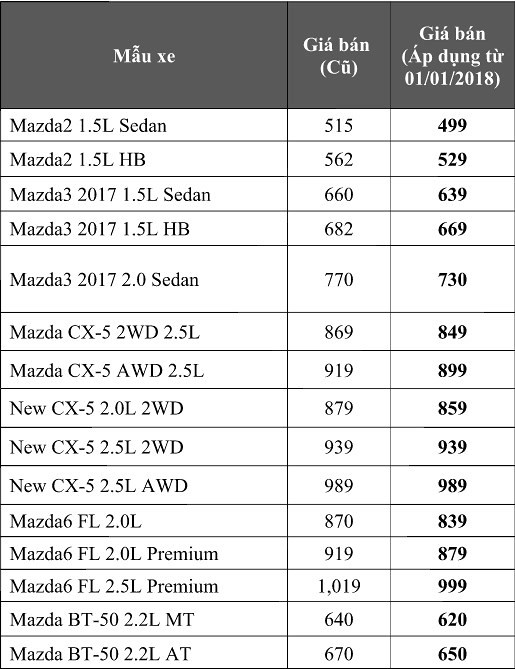 | Mẫu xe | Giá bán (Cũ) | Giá bán (Áp dụng từ 01/01/2018) |
|---|---|---|
| Mazda2 1.5L Sedan | 515 | **499** |
| Mazda2 1.5L HB | 562 | **529** |
| Mazda3 2017 1.5L Sedan | 660 | **639** |
| Mazda3 2017 1.5L HB | 682 | **669** |
| Mazda3 2017 2.0 Sedan | 770 | **730** |
| Mazda CX-5 2WD 2.5L | 869 | **849** |
| Mazda CX-5 AWD 2.5L | 919 | **899** |
| New CX-5 2.0L 2WD | 879 | **859** |
| New CX-5 2.5L 2WD | 939 | **939** |
| New CX-5 2.5L AWD | 989 | **989** |
| Mazda6 FL 2.0L | 870 | **839** |
| Mazda6 FL 2.0L Premium | 919 | **879** |
| Mazda6 FL 2.5L Premium | 1,019 | **999** |
| Mazda BT-50 2.2L MT | 640 | **620** |
| Mazda BT-50 2.2L AT | 670 | **650** |